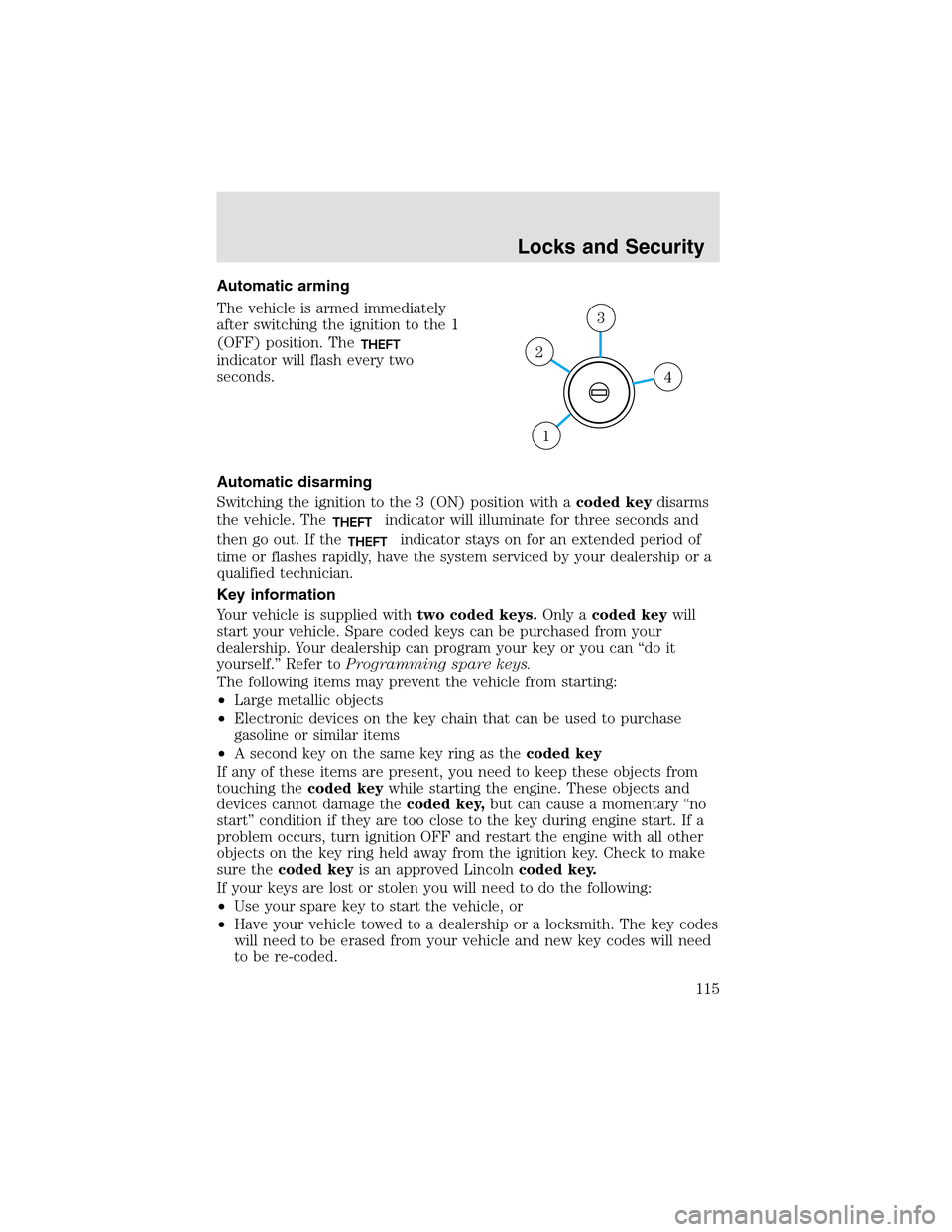 Locks and Security

Automatic arming

The vehicle is armed immediately after switching the ignition to the 1 (OFF) position. The THEFT indicator will flash every two seconds.

3
2
4
1

Automatic disarming

Switching the ignition to the 3 (ON) position with a coded key disarms the vehicle. The THEFT indicator will illuminate for three seconds and then go out. If the THEFT indicator stays on for an extended period of time or flashes rapidly, have the system serviced by your dealership or a qualified technician.

Key information

Your vehicle is supplied with two coded keys. Only a coded key will start your vehicle. Spare coded keys can be purchased from your dealership. Your dealership can program your key or you can “do it yourself.” Refer to Programming spare keys.

The following items may prevent the vehicle from starting:

• Large metallic objects
• Electronic devices on the key chain that can be used to purchase gasoline or similar items
• A second key on the same key ring as the coded key

If any of these items are present, you need to keep these objects from touching the coded key while starting the engine. These objects and devices cannot damage the coded key, but can cause a momentary “no start” condition if they are too close to the key during engine start. If a problem occurs, turn ignition OFF and restart the engine with all other objects on the key ring held away from the ignition key. Check to make sure the coded key is an approved Lincoln coded key.

If your keys are lost or stolen you will need to do the following:

• Use your spare key to start the vehicle, or
• Have your vehicle towed to a dealership or a locksmith. The key codes will need to be erased from your vehicle and new key codes will need to be re-coded.

115

carmanualsonline.info